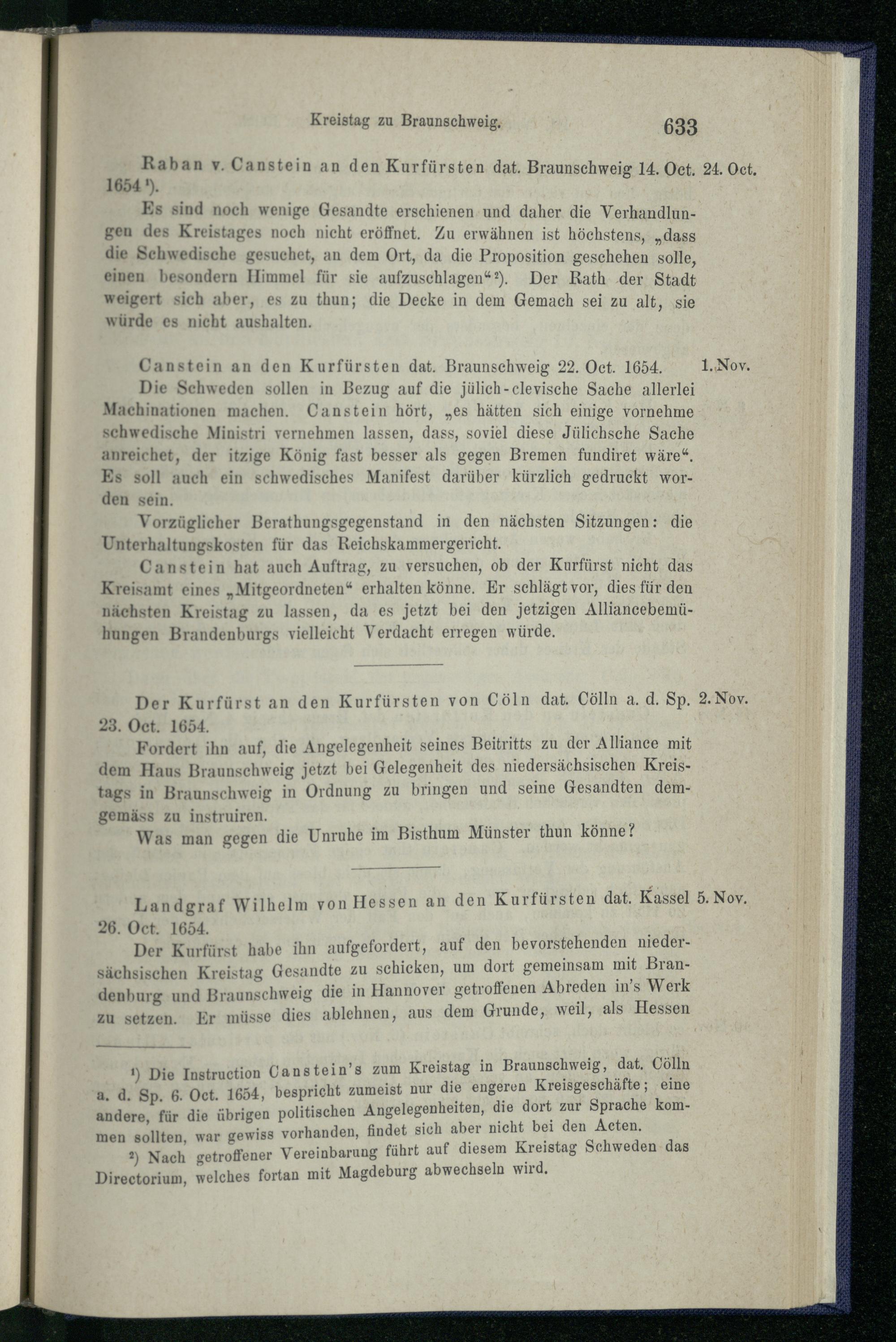 Kreistag zu Braunschweig. 633

Raban v. Canstein an den Kurfürsten dat. Braunschweig 14. Oct. 1654 ¹). 24. Oct.

Es sind noch wenige Gesandte erschienen und daher die Verhandlungen des Kreistages noch nicht eröffnet. Zu erwähnen ist höchstens, „dass die Schwedische gesuchet, an dem Ort, da die Proposition geschehen solle, einen besondern Himmel für sie aufzuschlagen“ ²). Der Rath der Stadt weigert sich aber, es zu thun; die Decke in dem Gemach sei zu alt, sie würde es nicht aushalten.

Canstein an den Kurfürsten dat. Braunschweig 22. Oct. 1654. 1. Nov.

Die Schweden sollen in Bezug auf die jülich-clevische Sache allerlei Machinationen machen. Canstein hört, „es hätten sich einige vornehme schwedische Ministri vernehmen lassen, dass, soviel diese Jülichsche Sache anreichet, der itzige König fast besser als gegen Bremen fundiret wäre“. Es soll auch ein schwedisches Manifest darüber kürzlich gedruckt worden sein.

Vorzüglicher Berathungsgegenstand in den nächsten Sitzungen: die Unterhaltungskosten für das Reichskammergericht.

Canstein hat auch Auftrag, zu versuchen, ob der Kurfürst nicht das Kreisamt eines „Mitgeordneten“ erhalten könne. Er schlägt vor, dies für den nächsten Kreistag zu lassen, da es jetzt bei den jetzigen Alliancebemühungen Brandenburgs vielleicht Verdacht erregen würde.

Der Kurfürst an den Kurfürsten von Cöln dat. Cölln a. d. Sp. 23. Oct. 1654. 2. Nov.

Fordert ihn auf, die Angelegenheit seines Beitritts zu der Alliance mit dem Haus Braunschweig jetzt bei Gelegenheit des niedersächsischen Kreistags in Braunschweig in Ordnung zu bringen und seine Gesandten demgemäss zu instruiren.

Was man gegen die Unruhe im Bisthum Münster thun könne?

Landgraf Wilhelm von Hessen an den Kurfürsten dat. Kassel 26. Oct. 1654. 5. Nov.

Der Kurfürst habe ihn aufgefordert, auf den bevorstehenden niedersächsischen Kreistag Gesandte zu schicken, um dort gemeinsam mit Brandenburg und Braunschweig die in Hannover getroffenen Abreden in's Werk zu setzen. Er müsse dies ablehnen, aus dem Grunde, weil, als Hessen

¹) Die Instruction Canstein's zum Kreistag in Braunschweig, dat. Cölln a. d. Sp. 6. Oct. 1654, bespricht zumeist nur die engeren Kreisgeschäfte; eine andere, für die übrigen politischen Angelegenheiten, die dort zur Sprache kommen sollten, war gewiss vorhanden, findet sich aber nicht bei den Acten.

²) Nach getroffener Vereinbarung führt auf diesem Kreistag Schweden das Directorium, welches fortan mit Magdeburg abwechseln wird.